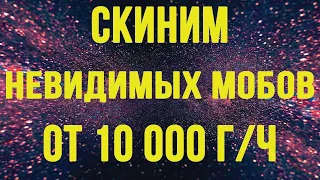 СКИНИМ
НЕВИДИМЫХ МОБОВ
ОТ 10 000 Г/Ч